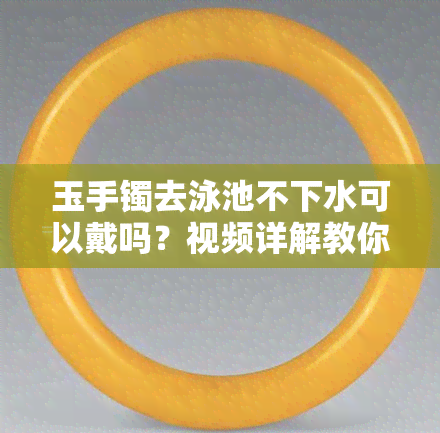 玉手镯去泳池不下水可以戴吗？视频详解教你